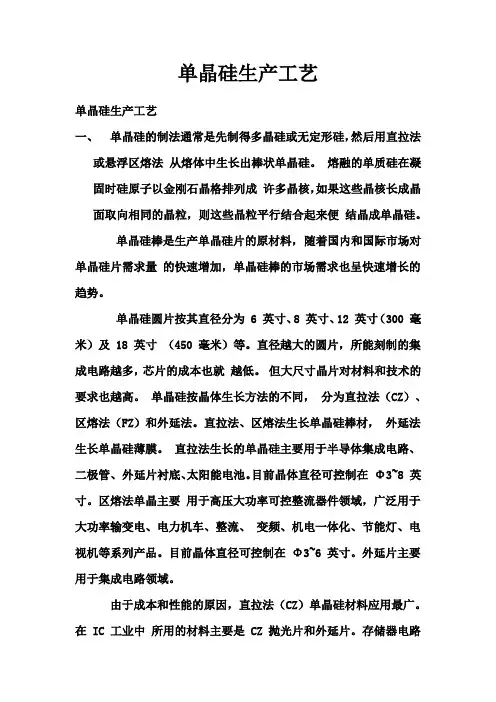 单晶硅生产工艺

单晶硅生产工艺

一、 单晶硅的制法通常是先制得多晶硅或无定形硅，然后用直拉法或悬浮区熔法 从熔体中生长出棒状单晶硅。 熔融的单质硅在凝固时硅原子以金刚石晶格排列成 许多晶核，如果这些晶核长成晶面取向相同的晶粒，则这些晶粒平行结合起来便 结晶成单晶硅。

单晶硅棒是生产单晶硅片的原材料，随着国内和国际市场对单晶硅片需求量 的快速增加，单晶硅棒的市场需求也呈快速增长的趋势。

单晶硅圆片按其直径分为 6 英寸、8 英寸、12 英寸（300 毫米）及 18 英寸 （450 毫米）等。直径越大的圆片，所能刻制的集成电路越多，芯片的成本也就 越低。 但大尺寸晶片对材料和技术的要求也越高。 单晶硅按晶体生长方法的不同， 分为直拉法（CZ）、区熔法（FZ）和外延法。直拉法、区熔法生长单晶硅棒材， 外延法生长单晶硅薄膜。 直拉法生长的单晶硅主要用于半导体集成电路、二极管、外延片衬底、太阳能电池。目前晶体直径可控制在 Φ3~8 英寸。区熔法单晶主要 用于高压大功率可控整流器件领域，广泛用于大功率输变电、电力机车、整流、 变频、机电一体化、节能灯、电视机等系列产品。目前晶体直径可控制在 Φ3~6 英寸。外延片主要用于集成电路领域。

由于成本和性能的原因，直拉法（CZ）单晶硅材料应用最广。在 IC 工业中 所用的材料主要是 CZ 抛光片和外延片。存储器电路